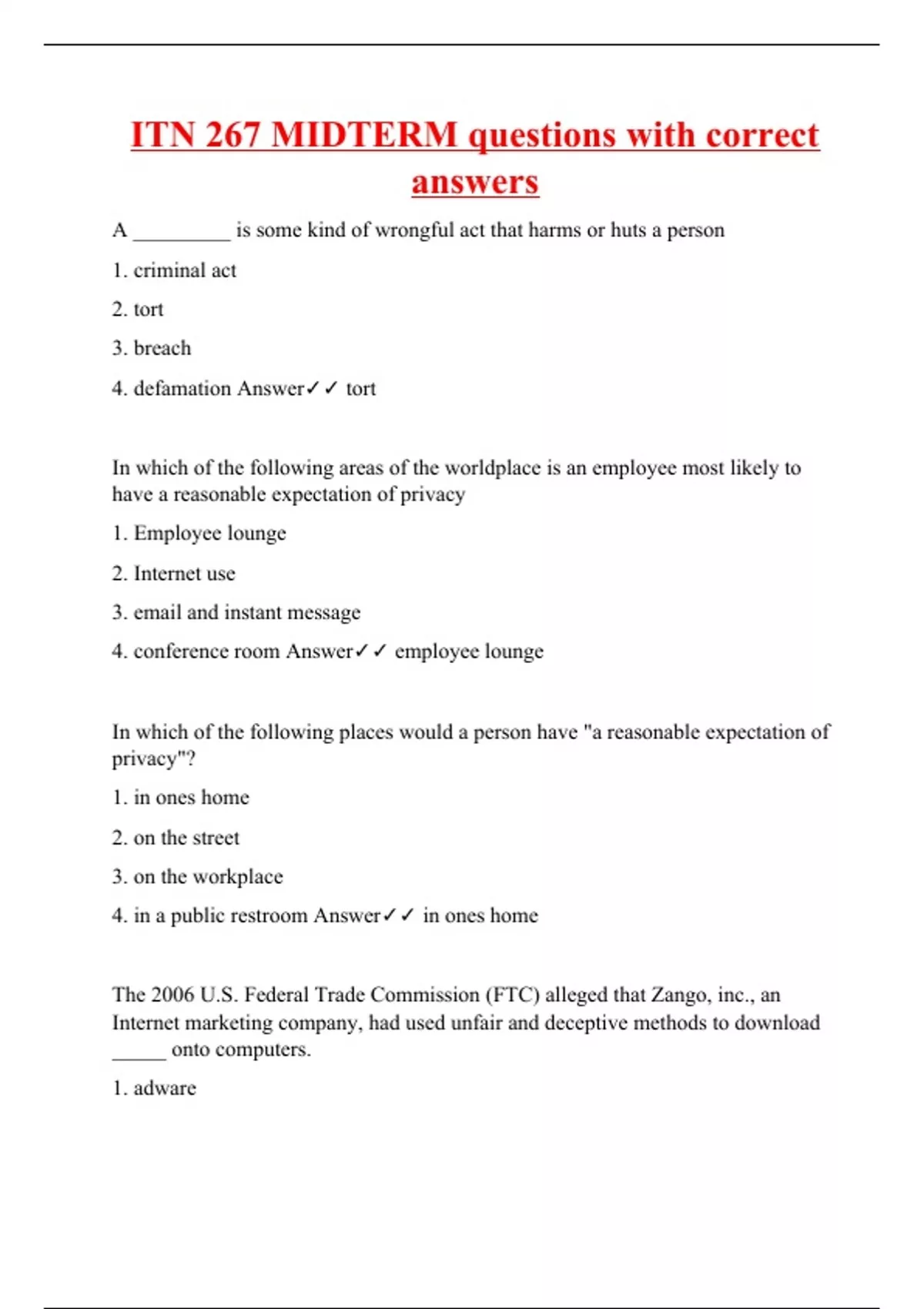 ITN 267 MIDTERM questions with correct answers

A _________ is some kind of wrongful act that harms or huts a person

1. criminal act

2. tort

3. breach

4. defamation Answer✓✓ tort

In which of the following areas of the worldplace is an employee most likely to have a reasonable expectation of privacy

1. Employee lounge

2. Internet use

3. email and instant message

4. conference room Answer✓✓ employee lounge

In which of the following places would a person have "a reasonable expectation of privacy"?

1. in ones home

2. on the street

3. on the workplace

4. in a public restroom Answer✓✓ in ones home

The 2006 U.S. Federal Trade Commission (FTC) alleged that Zango, inc., an Internet marketing company, had used unfair and deceptive methods to download _____ onto computers.

1. adware